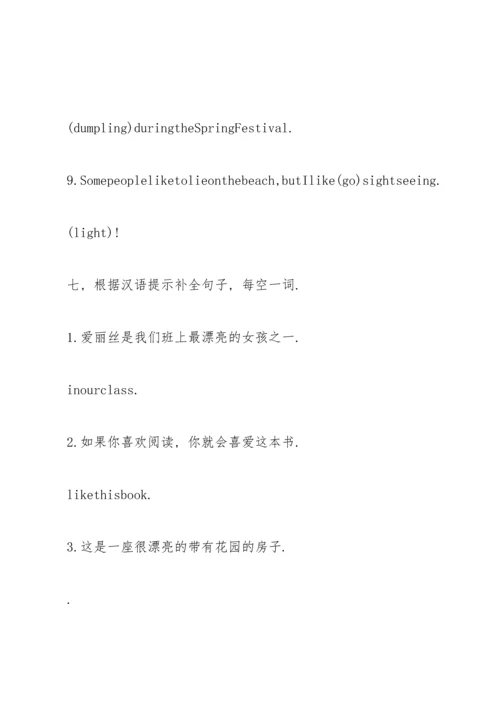 (dumpling)duringtheSpringFestival.

9.Somepeopleliketolieonthebeach,butIlike(go)sightseeing.

(light)!

七，根据汉语提示补全句子，每空一词.

1.爱丽丝是我们班上最漂亮的女孩之一.

inourclass.

2.如果你喜欢阅读，你就会喜爱这本书.

likethisbook.

3.这是一座很漂亮的带有花园的房子.

.